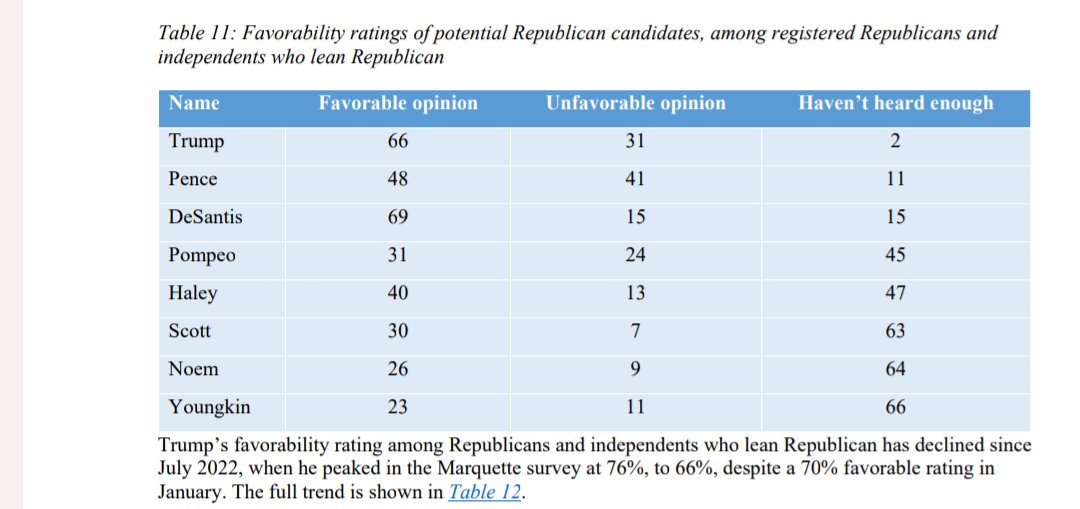 Table 11: Favorability ratings of potential Republican candidates, among registered Republicans and independents who lean Republican

| Name | Favorable opinion | Unfavorable opinion | Haven't heard enough |
|---|---|---|---|
| Trump | 66 | 31 | 2 |
| Pence | 48 | 41 | 11 |
| DeSantis | 69 | 15 | 15 |
| Pompeo | 31 | 24 | 45 |
| Haley | 40 | 13 | 47 |
| Scott | 30 | 7 | 63 |
| Noem | 26 | 9 | 64 |
| Youngkin | 23 | 11 | 66 |

Trump's favorability rating among Republicans and independents who lean Republican has declined since July 2022, when he peaked in the Marquette survey at 76%, to 66%, despite a 70% favorable rating in January. The full trend is shown in Table 12.